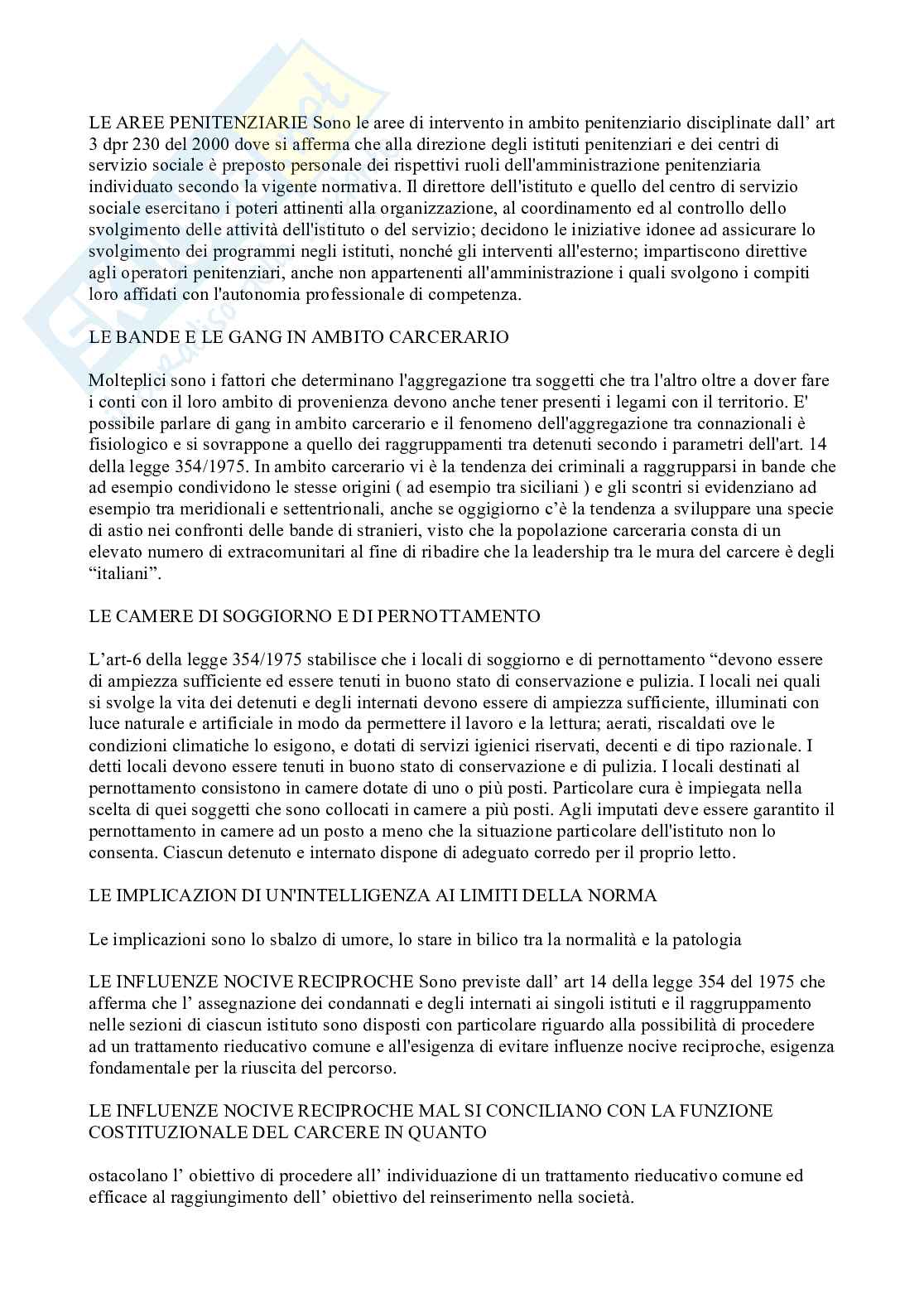 LE AREE PENITENZIARIE Sono le aree di intervento in ambito penitenziario disciplinate dall' art 3 dpr 230 del 2000 dove si afferma che alla direzione degli istituti penitenziari e dei centri di servizio sociale è preposto personale dei rispettivi ruoli dell'amministrazione penitenziaria individuato secondo la vigente normativa. Il direttore dell'istituto e quello del centro di servizio sociale esercitano i poteri attinenti alla organizzazione, al coordinamento ed al controllo dello svolgimento delle attività dell'istituto o del servizio; decidono le iniziative idonee ad assicurare lo svolgimento dei programmi negli istituti, nonché gli interventi all'esterno; impartiscono direttive agli operatori penitenziari, anche non appartenenti all'amministrazione i quali svolgono i compiti loro affidati con l'autonomia professionale di competenza.

LE BANDE E LE GANG IN AMBITO CARCERARIO

Molteplici sono i fattori che determinano l'aggregazione tra soggetti che tra l'altro oltre a dover fare i conti con il loro ambito di provenienza devono anche tener presenti i legami con il territorio. E' possibile parlare di gang in ambito carcerario e il fenomeno dell'aggregazione tra connazionali è fisiologico e si sovrappone a quello dei raggruppamenti tra detenuti secondo i parametri dell'art. 14 della legge 354/1975. In ambito carcerario vi è la tendenza dei criminali a raggrupparsi in bande che ad esempio condividono le stesse origini ( ad esempio tra siciliani ) e gli scontri si evidenziano ad esempio tra meridionali e settentrionali, anche se oggigiorno c'è la tendenza a sviluppare una specie di astio nei confronti delle bande di stranieri, visto che la popolazione carceraria consta di un elevato numero di extracomunitari al fine di ribadire che la leadership tra le mura del carcere è degli "italiani".

LE CAMERE DI SOGGIORNO E DI PERNOTTAMENTO

L'art-6 della legge 354/1975 stabilisce che i locali di soggiorno e di pernottamento "devono essere di ampiezza sufficiente ed essere tenuti in buono stato di conservazione e pulizia. I locali nei quali si svolge la vita dei detenuti e degli internati devono essere di ampiezza sufficiente, illuminati con luce naturale e artificiale in modo da permettere il lavoro e la lettura; aerati, riscaldati ove le condizioni climatiche lo esigono, e dotati di servizi igienici riservati, decenti e di tipo razionale. I detti locali devono essere tenuti in buono stato di conservazione e di pulizia. I locali destinati al pernottamento consistono in camere dotate di uno o più posti. Particolare cura è impiegata nella scelta di quei soggetti che sono collocati in camere a più posti. Agli imputati deve essere garantito il pernottamento in camere ad un posto a meno che la situazione particolare dell'istituto non lo consenta. Ciascun detenuto e internato dispone di adeguato corredo per il proprio letto.

LE IMPLICAZION DI UN'INTELLIGENZA AI LIMITI DELLA NORMA

Le implicazioni sono lo sbalzo di umore, lo stare in bilico tra la normalità e la patologia

LE INFLUENZE NOCIVE RECIPROCHE Sono previste dall' art 14 della legge 354 del 1975 che afferma che l' assegnazione dei condannati e degli internati ai singoli istituti e il raggruppamento nelle sezioni di ciascun istituto sono disposti con particolare riguardo alla possibilità di procedere ad un trattamento rieducativo comune e all'esigenza di evitare influenze nocive reciproche, esigenza fondamentale per la riuscita del percorso.

LE INFLUENZE NOCIVE RECIPROCHE MAL SI CONCILIANO CON LA FUNZIONE COSTITUZIONALE DEL CARCERE IN QUANTO

ostacolano l' obiettivo di procedere all' individuazione di un trattamento rieducativo comune ed efficace al raggiungimento dell' obiettivo del reinserimento nella società.